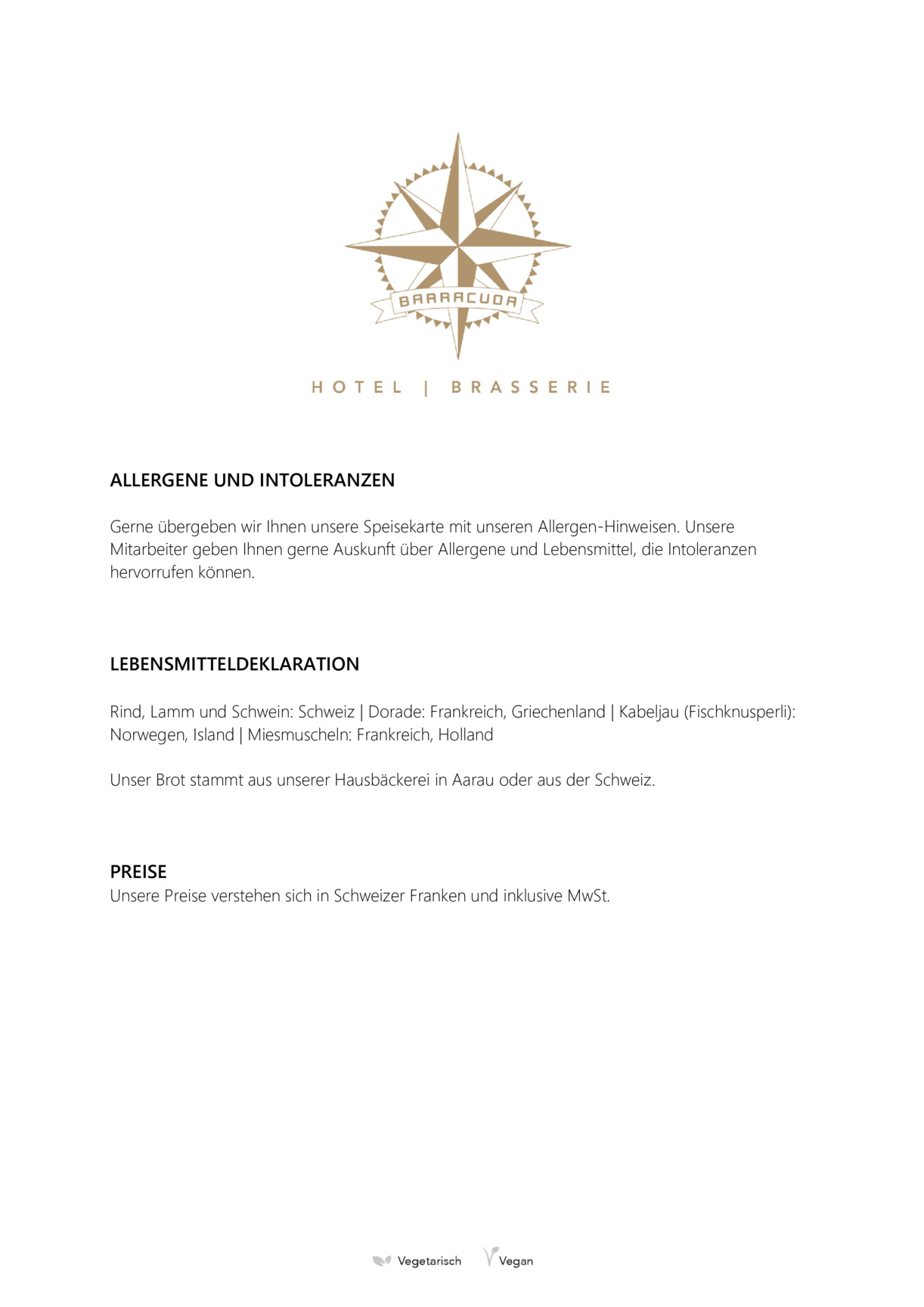 BARRACUDA

HOTEL | BRASSERIE

ALLERGENE UND INTOLERANZEN

Gerne übergeben wir Ihnen unsere Speisekarte mit unseren Allergen-Hinweisen. Unsere Mitarbeiter geben Ihnen gerne Auskunft über Allergene und Lebensmittel, die Intoleranzen hervorrufen können.

LEBENSMITTELDEKLARATION

Rind, Lamm und Schwein: Schweiz | Dorade: Frankreich, Griechenland | Kabeljau (Fischknusperli): Norwegen, Island | Miesmuscheln: Frankreich, Holland

Unser Brot stammt aus unserer Hausbäckerei in Aarau oder aus der Schweiz.

PREISE
Unsere Preise verstehen sich in Schweizer Franken und inklusive MwSt.

Vegetarisch Vegan